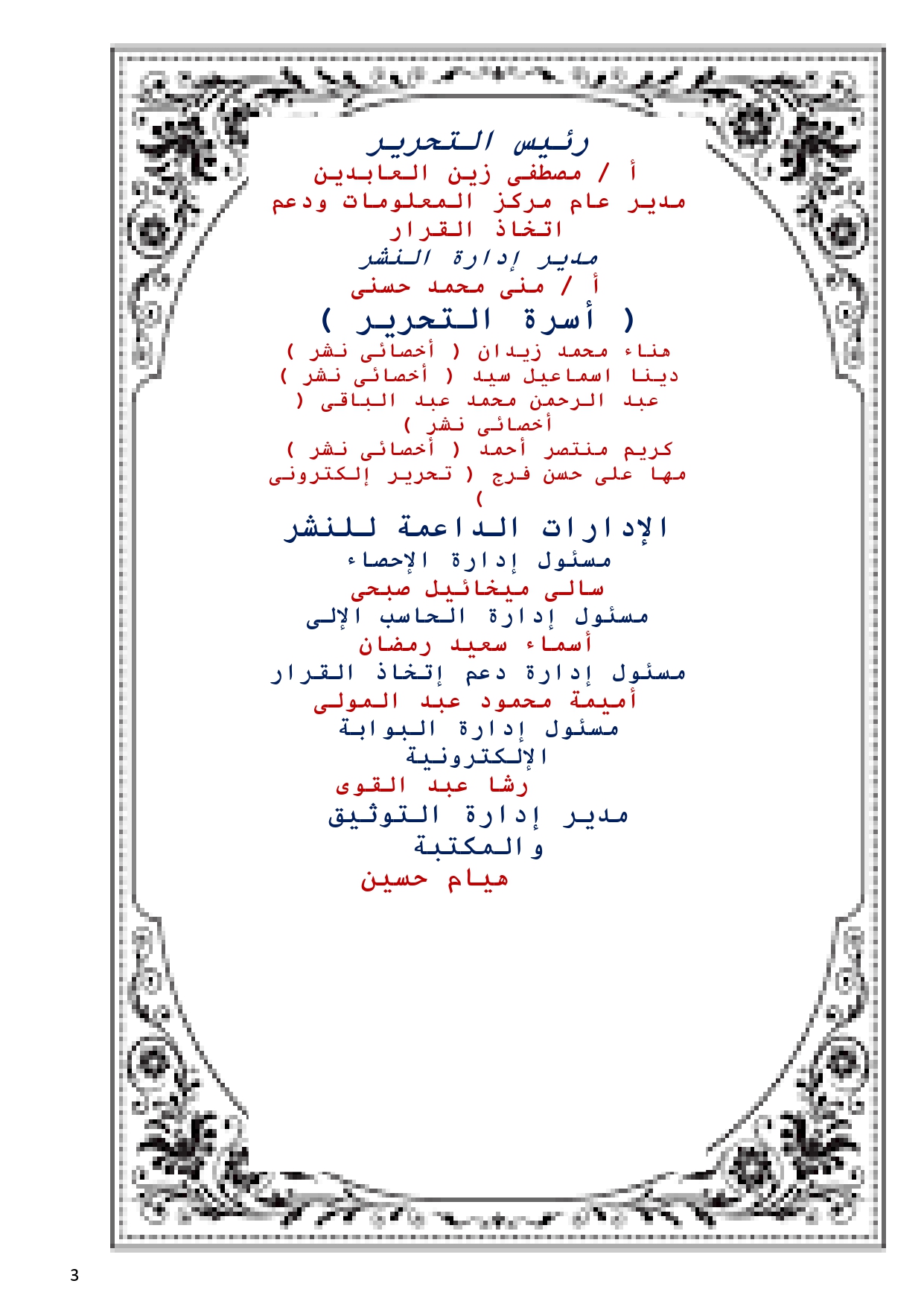 رئيس التحرير
أ / مصطفى زين العابدين
مدير عام مركز المعلومات ودعم اتخاذ القرار
مدير إدارة النشر
أ / منى محمد حسنى
( أسرة التحرير )
هناء محمد زيدان ( أخصائى نشر )
دينا اسماعيل سيد ( أخصائى نشر )
عبد الرحمن محمد عبد الباقى ( أخصائى نشر )
كريم منتصر أحمد ( أخصائى نشر )
مها على حسن فرج ( تحرير إلكترونى )
الإدارات الداعمة للنشر
مسئول إدارة الإحصاء
سالى ميخائيل صبحى
مسئول إدارة الحاسب الإلى
أسماء سعيد رمضان
مسئول إدارة دعم إتخاذ القرار
أميمة محمود عبد المولى
مسئول إدارة البوابة الإلكترونية
رشا عبد القوى
مدير إدارة التوثيق والمكتبة
هيام حسين

3